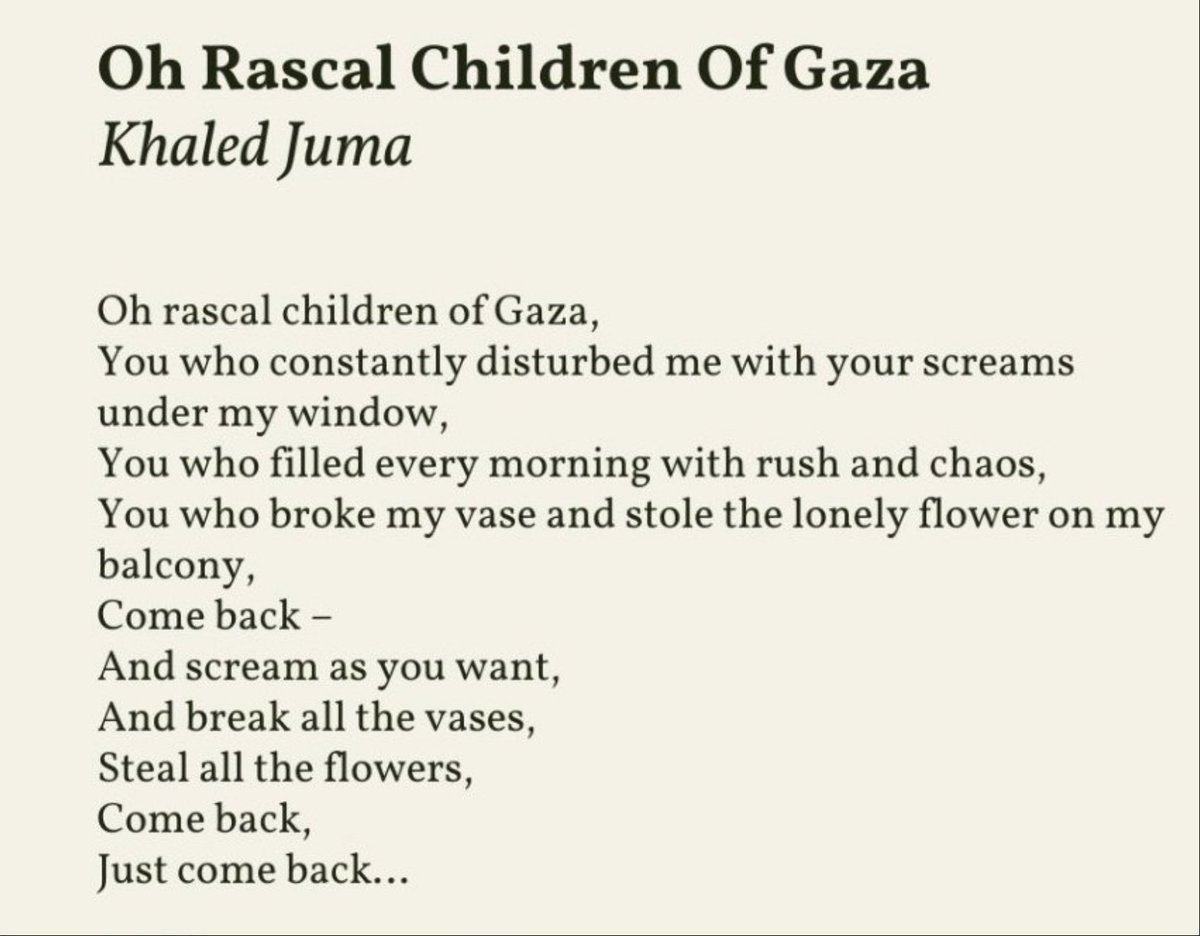 Oh Rascal Children Of Gaza
Khaled Juma

Oh rascal children of Gaza,
You who constantly disturbed me with your screams under my window,
You who filled every morning with rush and chaos,
You who broke my vase and stole the lonely flower on my balcony,
Come back –
And scream as you want,
And break all the vases,
Steal all the flowers,
Come back,
Just come back...